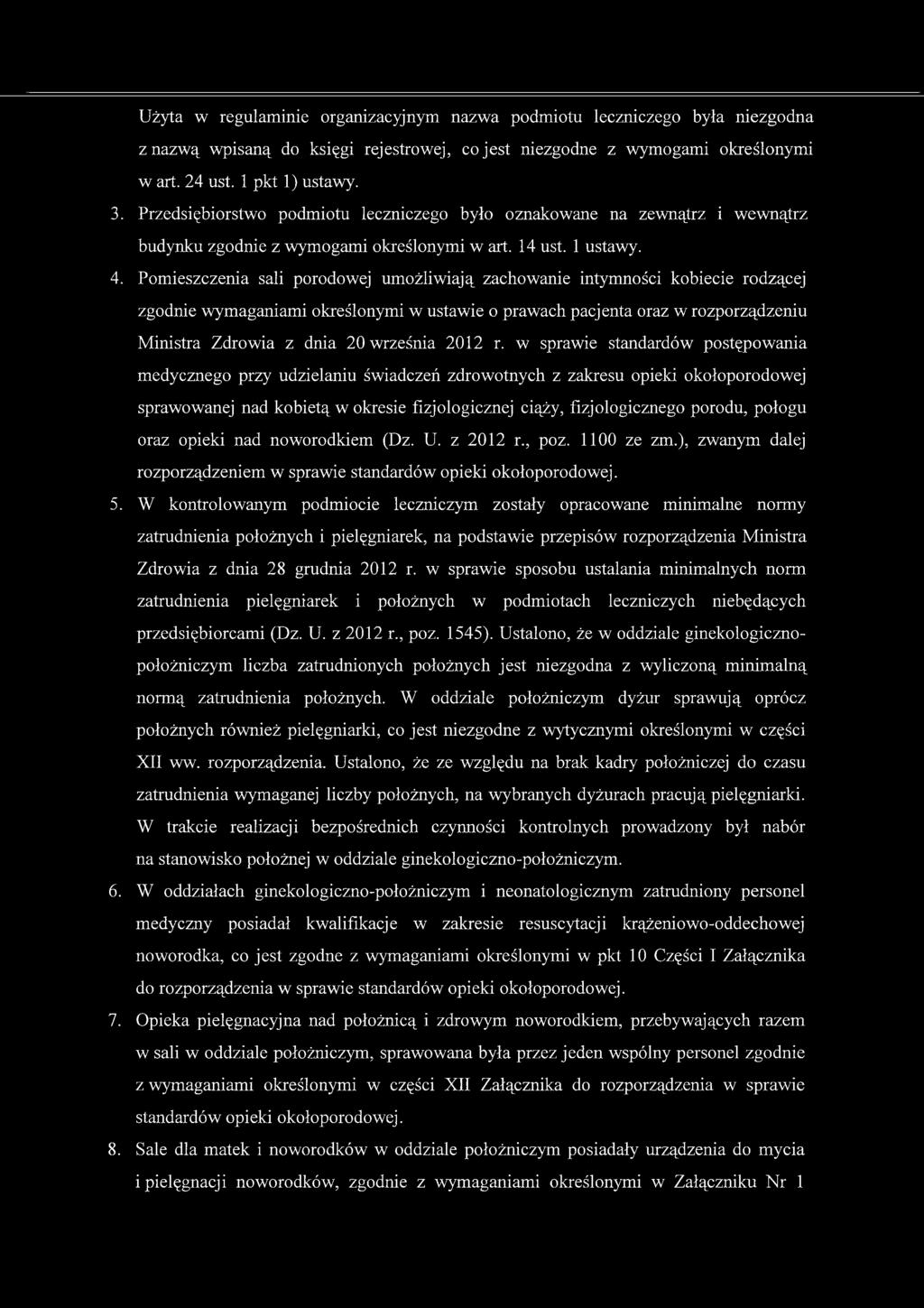 Użyta w regulaminie organizacyjnym nazwa podmiotu leczniczego była niezgodna z nazwą wpisaną do księgi rejestrowej, co jest niezgodne z wymogami określonymi w art. 24 ust. 1 pkt 1) ustawy.

3. Przedsiębiorstwo podmiotu leczniczego było oznakowane na zewnątrz i wewnątrz budynku zgodnie z wymogami określonymi w art. 14 ust. 1 ustawy.

4. Pomieszczenia sali porodowej umożliwiają zachowanie intymności kobiecie rodzącej zgodnie wymaganiami określonymi w ustawie o prawach pacjenta oraz w rozporządzeniu Ministra Zdrowia z dnia 20 września 2012 r. w sprawie standardów postępowania medycznego przy udzielaniu świadczeń zdrowotnych z zakresu opieki okołoporodowej sprawowanej nad kobietą w okresie fizjologicznej ciąży, fizjologicznego porodu, połogu oraz opieki nad noworodkiem (Dz. U. z 2012 r., poz. 1100 ze zm.), zwanym dalej rozporządzeniem w sprawie standardów opieki okołoporodowej.

5. W kontrolowanym podmiocie leczniczym zostały opracowane minimalne normy zatrudnienia położnych i pielęgniarek, na podstawie przepisów rozporządzenia Ministra Zdrowia z dnia 28 grudnia 2012 r. w sprawie sposobu ustalania minimalnych norm zatrudnienia pielęgniarek i położnych w podmiotach leczniczych niebędących przedsiębiorcami (Dz. U. z 2012 r., poz. 1545). Ustalono, że w oddziale ginekologiczno-położniczym liczba zatrudnionych położnych jest niezgodna z wyliczoną minimalną normą zatrudnienia położnych. W oddziale położniczym dyżur sprawują oprócz położnych również pielęgniarki, co jest niezgodne z wytycznymi określonymi w części XII ww. rozporządzenia. Ustalono, że ze względu na brak kadry położniczej do czasu zatrudnienia wymaganej liczby położnych, na wybranych dyżurach pracują pielęgniarki. W trakcie realizacji bezpośrednich czynności kontrolnych prowadzony był nabór na stanowisko położnej w oddziale ginekologiczno-położniczym.

6. W oddziałach ginekologiczno-położniczym i neonatologicznym zatrudniony personel medyczny posiadał kwalifikacje w zakresie resuscytacji krążeniowo-oddechowej noworodka, co jest zgodne z wymaganiami określonymi w pkt 10 Części I Załącznika do rozporządzenia w sprawie standardów opieki okołoporodowej.

7. Opieka pielęgnacyjna nad położnicą i zdrowym noworodkiem, przebywających razem w sali w oddziale położniczym, sprawowana była przez jeden wspólny personel zgodnie z wymaganiami określonymi w części XII Załącznika do rozporządzenia w sprawie standardów opieki okołoporodowej.

8. Sale dla matek i noworodków w oddziale położniczym posiadały urządzenia do mycia i pielęgnacji noworodków, zgodnie z wymaganiami określonymi w Załączniku Nr 1